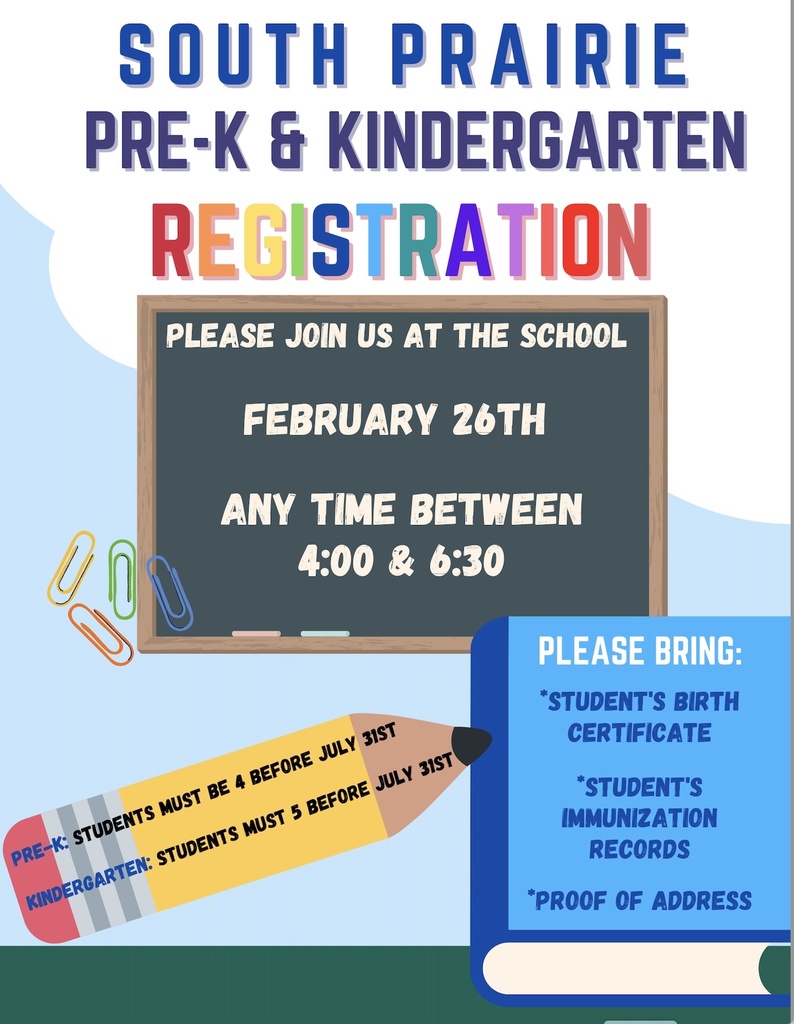 SOUTH PRAIRIE
PRE-K & KINDERGARTEN
REGISTRATION

PLEASE JOIN US AT THE SCHOOL

FEBRUARY 26TH

ANY TIME BETWEEN
4:00 & 6:30

PRE-K: STUDENTS MUST BE 4 BEFORE JULY 31ST
KINDERGARTEN: STUDENTS MUST 5 BEFORE JULY 31ST

PLEASE BRING:

*STUDENT'S BIRTH CERTIFICATE

*STUDENT'S IMMUNIZATION RECORDS

*PROOF OF ADDRESS